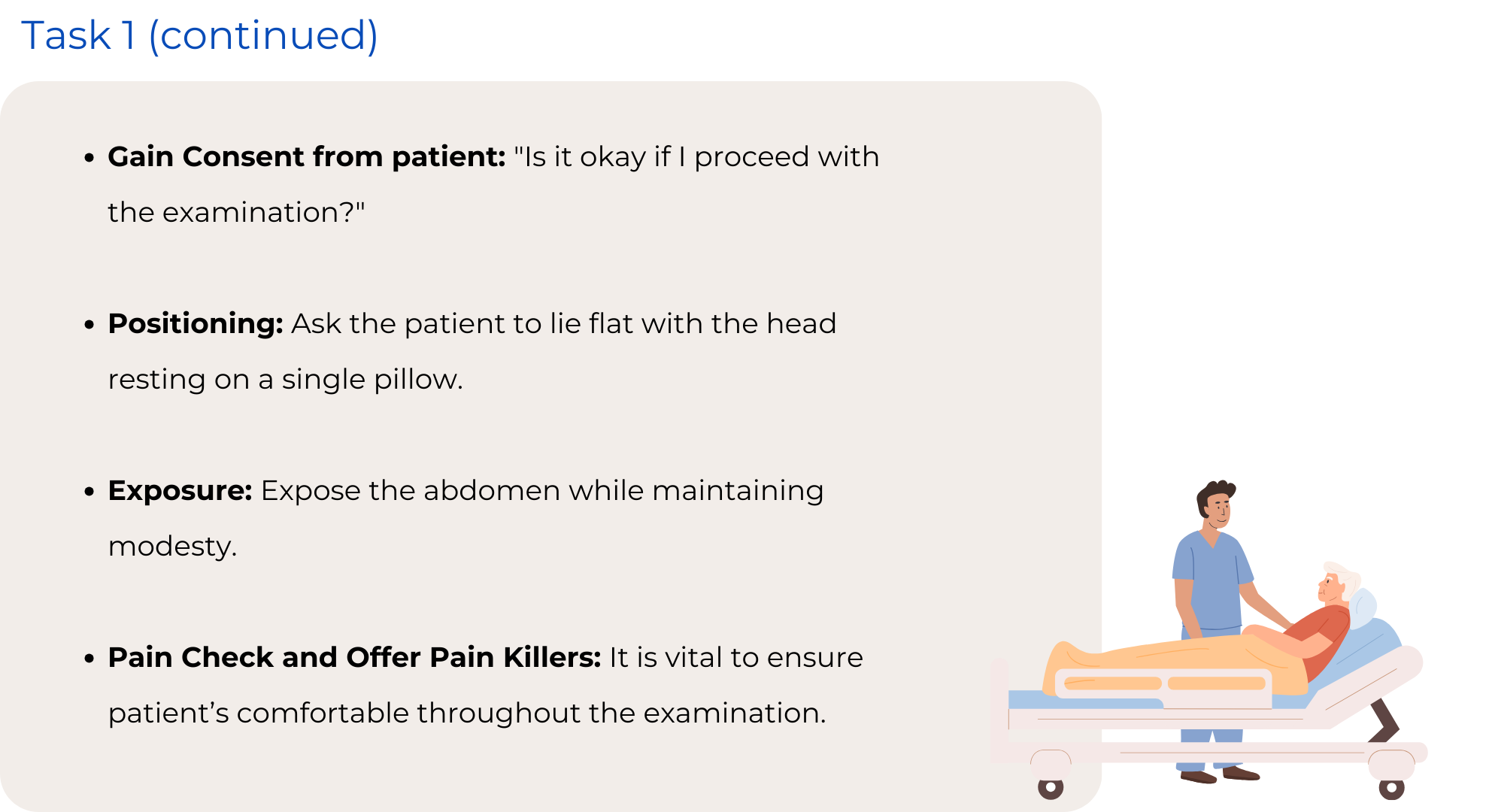 Task 1 (continued)

• Gain Consent from patient: "Is it okay if I proceed with the examination?"

• Positioning: Ask the patient to lie flat with the head resting on a single pillow.

• Exposure: Expose the abdomen while maintaining modesty.

• Pain Check and Offer Pain Killers: It is vital to ensure patient's comfortable throughout the examination.